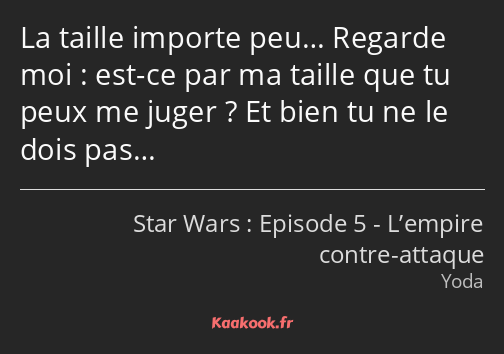 La taille importe peu… Regarde moi : est-ce par ma taille que tu peux me juger ? Et bien tu ne le dois pas…

Star Wars : Episode 5 - L’empire contre-attaque
Yoda

Kaakook.fr